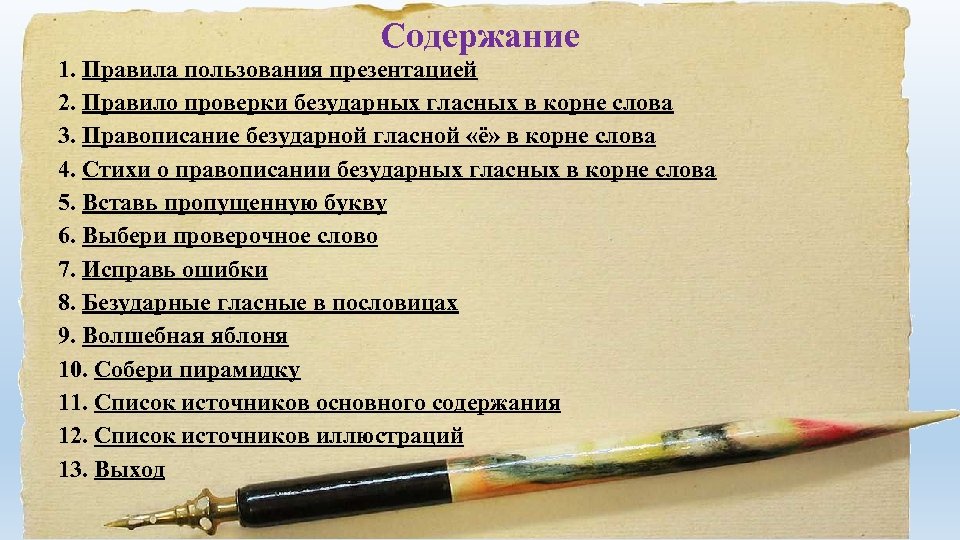 Содержание

1. Правила пользования презентацией
2. Правило проверки безударных гласных в корне слова
3. Правописание безударной гласной «ё» в корне слова
4. Стихи о правописании безударных гласных в корне слова
5. Вставь пропущенную букву
6. Выбери проверочное слово
7. Исправь ошибки
8. Безударные гласные в пословицах
9. Волшебная яблоня
10. Собери пирамидку
11. Список источников основного содержания
12. Список источников иллюстраций
13. Выход